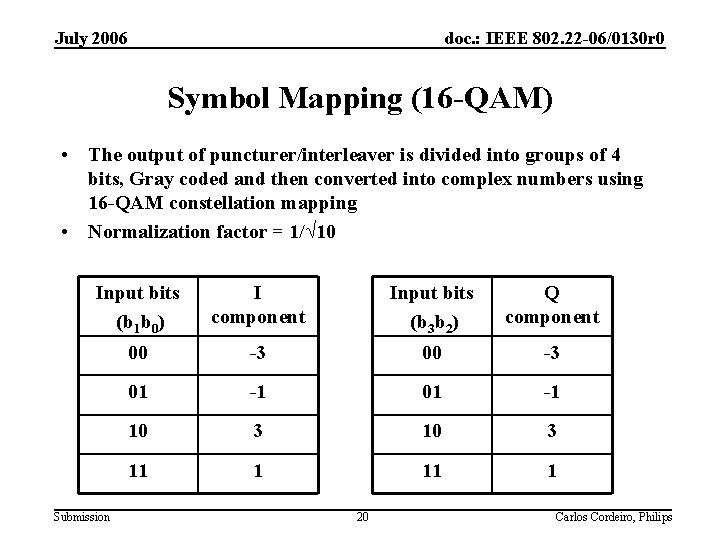 July 2006

doc.: IEEE 802.22-06/0130r0

Symbol Mapping (16-QAM)

• The output of puncturer/interleaver is divided into groups of 4 bits, Gray coded and then converted into complex numbers using 16-QAM constellation mapping

• Normalization factor = $1/\sqrt{10}$

| Input bits ($b_1b_0$) | I component |
|---|---|
| 00 | -3 |
| 01 | -1 |
| 10 | 3 |
| 11 | 1 |

| Input bits ($b_3b_2$) | Q component |
|---|---|
| 00 | -3 |
| 01 | -1 |
| 10 | 3 |
| 11 | 1 |

Submission

20

Carlos Cordeiro, Philips